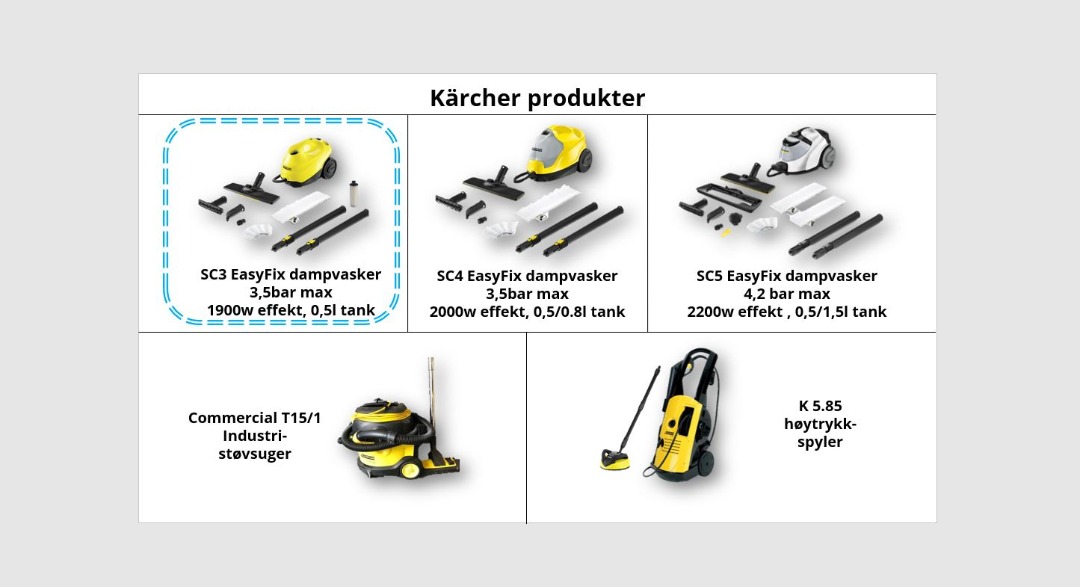 Kärcher produkter

SC3 EasyFix dampvasker
3,5bar max
1900w effekt, 0,5l tank

SC4 EasyFix dampvasker
3,5bar max
2000w effekt, 0,5/0.8l tank

SC5 EasyFix dampvasker
4,2 bar max
2200w effekt , 0,5/1,5l tank

Commercial T15/1
Industri-
støvsuger

K 5.85
høytrykk-
spyler